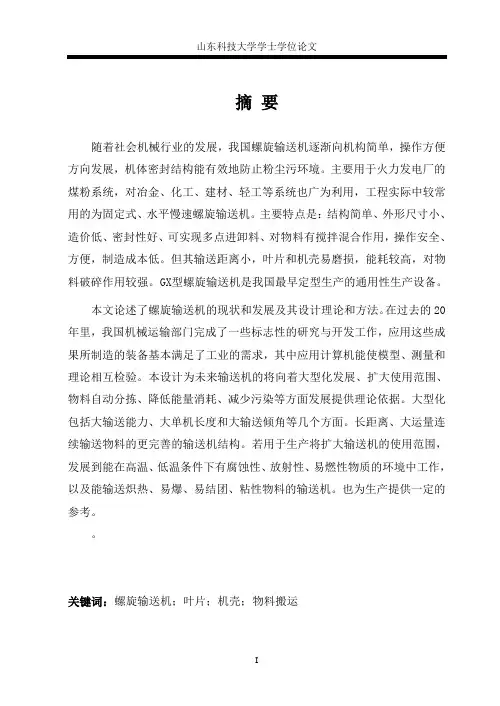 山东科技大学学士学位论文

摘 要

随着社会机械行业的发展，我国螺旋输送机逐渐向机构简单，操作方便方向发展，机体密封结构能有效地防止粉尘污环境。主要用于火力发电厂的煤粉系统，对冶金、化工、建材、轻工等系统也广为利用，工程实际中较常用的为固定式、水平慢速螺旋输送机。主要特点是：结构简单、外形尺寸小、造价低、密封性好、可实现多点进卸料、对物料有搅拌混合作用，操作安全、方便，制造成本低。但其输送距离小，叶片和机壳易磨损，能耗较高，对物料破碎作用较强。GX型螺旋输送机是我国最早定型生产的通用性生产设备。

本文论述了螺旋输送机的现状和发展及其设计理论和方法。在过去的20年里，我国机械运输部门完成了一些标志性的研究与开发工作，应用这些成果所制造的装备基本满足了工业的需求，其中应用计算机能使模型、测量和理论相互检验。本设计为未来输送机的将向着大型化发展、扩大使用范围、物料自动分拣、降低能量消耗、减少污染等方面发展提供理论依据。大型化包括大输送能力、大单机长度和大输送倾角等几个方面。长距离、大运量连续输送物料的更完善的输送机结构。若用于生产将扩大输送机的使用范围，发展到能在高温、低温条件下有腐蚀性、放射性、易燃性物质的环境中工作，以及能输送炽热、易爆、易结团、粘性物料的输送机。也为生产提供一定的参考。

。

关键词：螺旋输送机；叶片；机壳；物料搬运

I